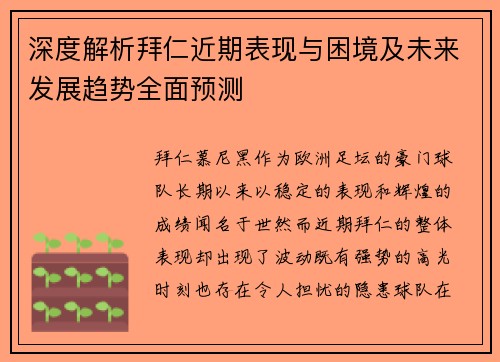 深度解析拜仁近期表现与困境及未来发展趋势全面预测

拜仁慕尼黑作为欧洲足坛的豪门球队长期以来以稳定的表现和辉煌的成绩闻名于世然而近期拜仁的整体表现却出现了波动既有强势的高光时刻也存在令人担忧的隐患球队在